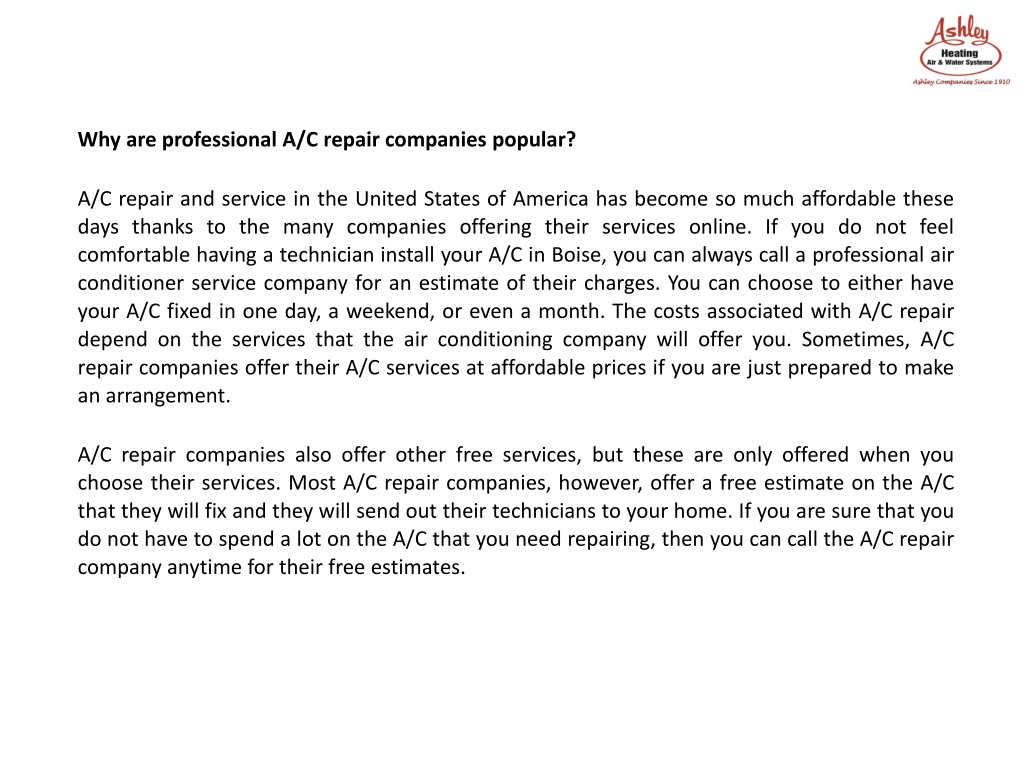 Ashley
Heating
Air & Water Systems
Ashley Companies Since 1910

Why are professional A/C repair companies popular?

A/C repair and service in the United States of America has become so much affordable these days thanks to the many companies offering their services online. If you do not feel comfortable having a technician install your A/C in Boise, you can always call a professional air conditioner service company for an estimate of their charges. You can choose to either have your A/C fixed in one day, a weekend, or even a month. The costs associated with A/C repair depend on the services that the air conditioning company will offer you. Sometimes, A/C repair companies offer their A/C services at affordable prices if you are just prepared to make an arrangement.

A/C repair companies also offer other free services, but these are only offered when you choose their services. Most A/C repair companies, however, offer a free estimate on the A/C that they will fix and they will send out their technicians to your home. If you are sure that you do not have to spend a lot on the A/C that you need repairing, then you can call the A/C repair company anytime for their free estimates.